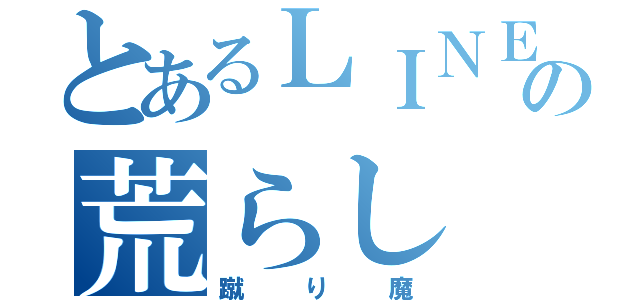 とあるＬＩＮＥの荒らし

蹴り魔